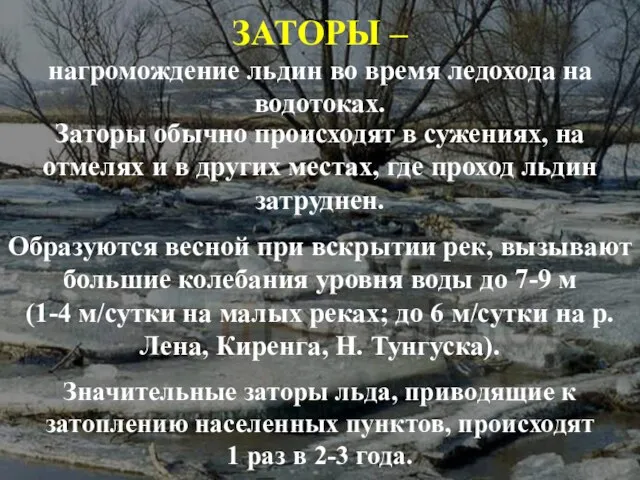 ЗАТОРЫ –
нагромождение льдин во время ледохода на водотоках.
Заторы обычно происходят в сужениях, на отмелях и в других местах, где проход льдин затруднен.

Образуются весной при вскрытии рек, вызывают большие колебания уровня воды до 7-9 м (1-4 м/сутки на малых реках; до 6 м/сутки на р. Лена, Киренга, Н. Тунгуска).

Значительные заторы льда, приводящие к затоплению населенных пунктов, происходят 1 раз в 2-3 года.